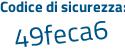 Codice di sicurezza:
49feca6